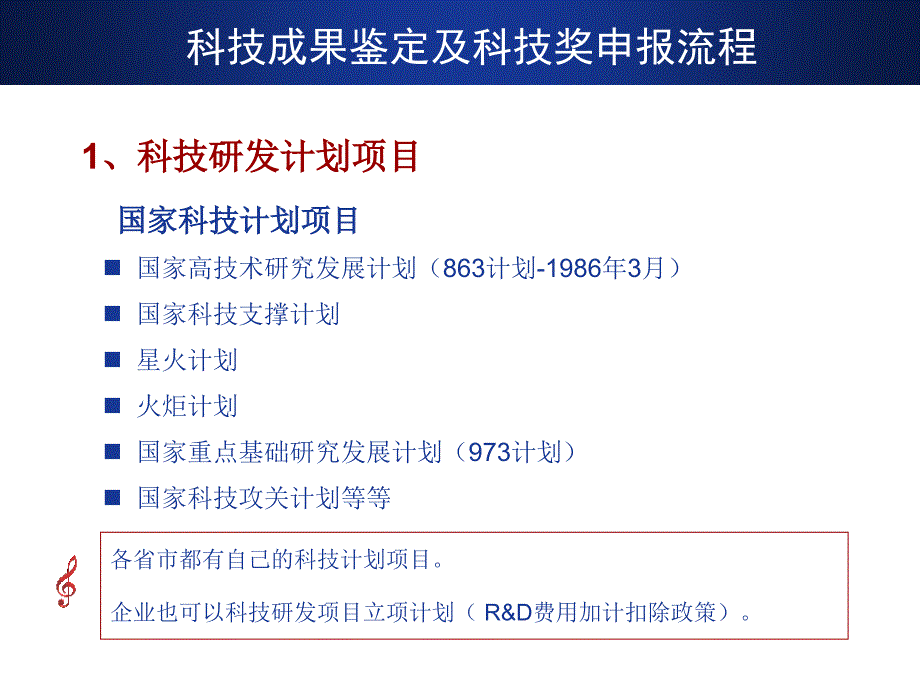 科技成果鉴定及科技奖申报流程

1、科技研发计划项目

国家科技计划项目

国家高技术研究发展计划（863计划-1986年3月）

国家科技支撑计划

星火计划

火炬计划

国家重点基础研究发展计划（973计划）

国家科技攻关计划等等

各省市都有自己的科技计划项目。

企业也可以科技研发项目立项计划（ R&D费用加计扣除政策）。